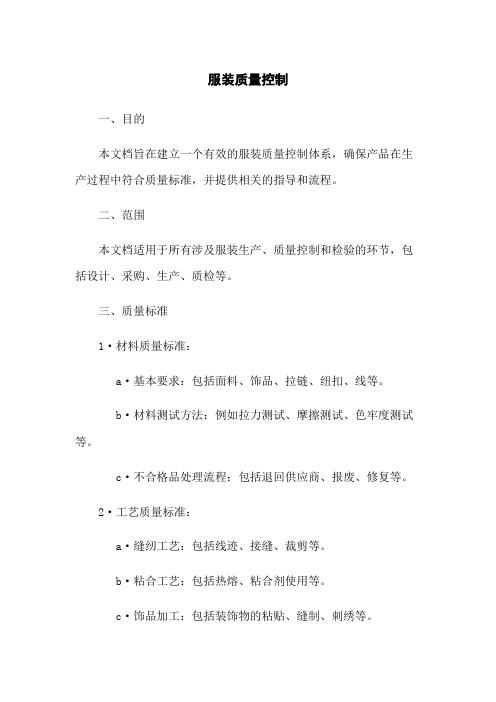 服装质量控制

一、目的

本文档旨在建立一个有效的服装质量控制体系，确保产品在生产过程中符合质量标准，并提供相关的指导和流程。

二、范围

本文档适用于所有涉及服装生产、质量控制和检验的环节，包括设计、采购、生产、质检等。

三、质量标准

1·材料质量标准：

a·基本要求：包括面料、饰品、拉链、纽扣、线等。

b·材料测试方法：例如拉力测试、摩擦测试、色牢度测试等。

c·不合格品处理流程：包括退回供应商、报废、修复等。

2·工艺质量标准：

a·缝纫工艺：包括线迹、接缝、裁剪等。

b·粘合工艺：包括热熔、粘合剂使用等。

c·饰品加工：包括装饰物的粘贴、缝制、刺绣等。